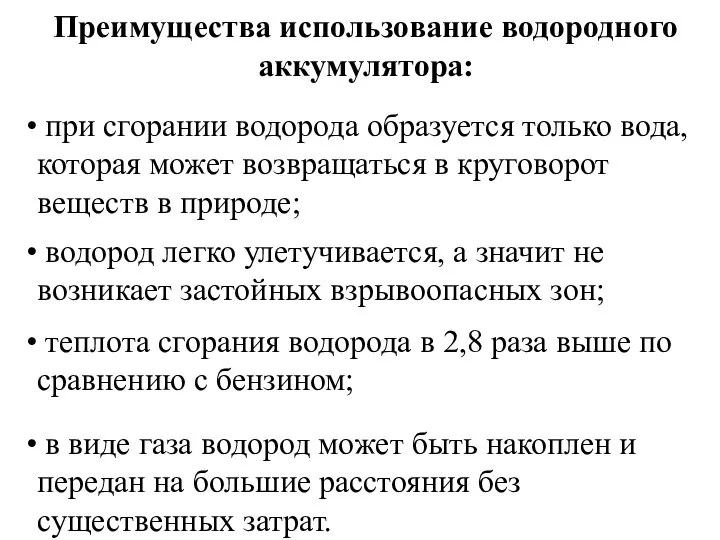 Преимущества использование водородного аккумулятора:

• при сгорании водорода образуется только вода, которая может возвращаться в круговорот веществ в природе;

• водород легко улетучивается, а значит не возникает застойных взрывоопасных зон;

• теплота сгорания водорода в 2,8 раза выше по сравнению с бензином;

• в виде газа водород может быть накоплен и передан на большие расстояния без существенных затрат.